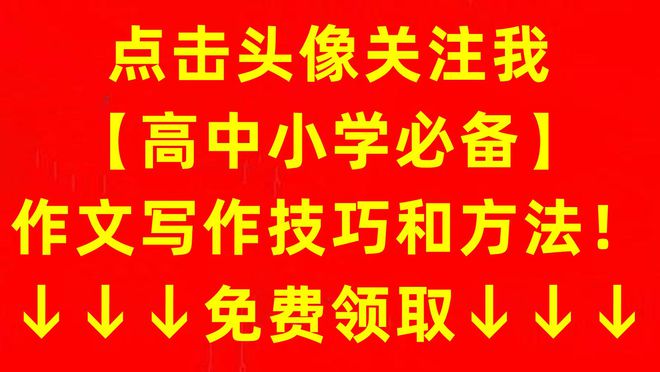 点击头像关注我

【高中小学必备】

作文写作技巧和方法！

↓↓↓免费领取↓↓↓